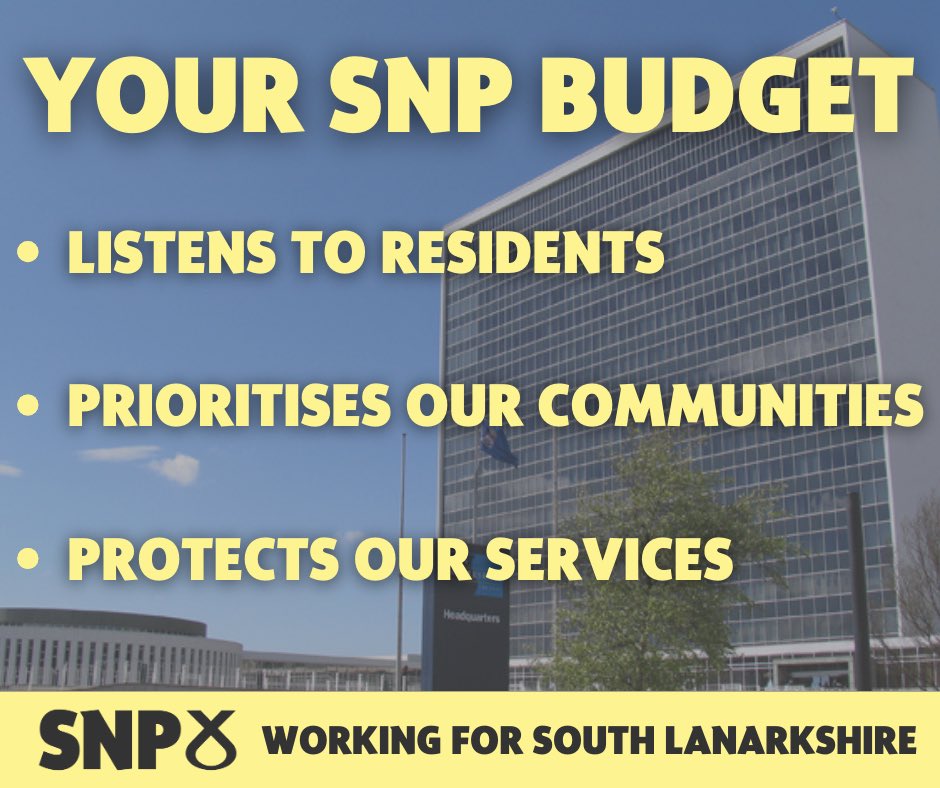 YOUR SNP BUDGET

• LISTENS TO RESIDENTS

• PRIORITISES OUR COMMUNITIES

• PROTECTS OUR SERVICES

Headquarters

SNP WORKING FOR SOUTH LANARKSHIRE